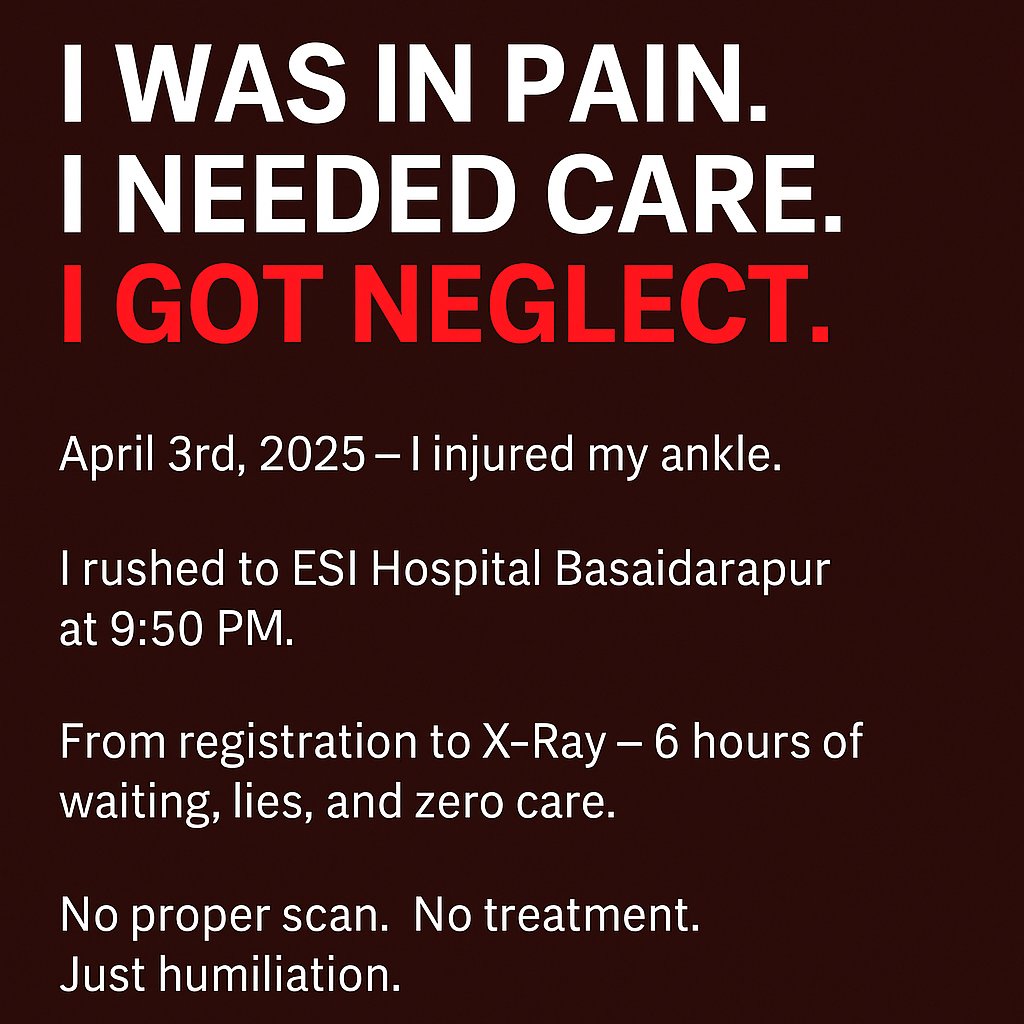 I WAS IN PAIN.
I NEEDED CARE.
I GOT NEGLECT.

April 3rd, 2025 – I injured my ankle.

I rushed to ESI Hospital Basaidarapur at 9:50 PM.

From registration to X-Ray – 6 hours of waiting, lies, and zero care.

No proper scan. No treatment.
Just humiliation.